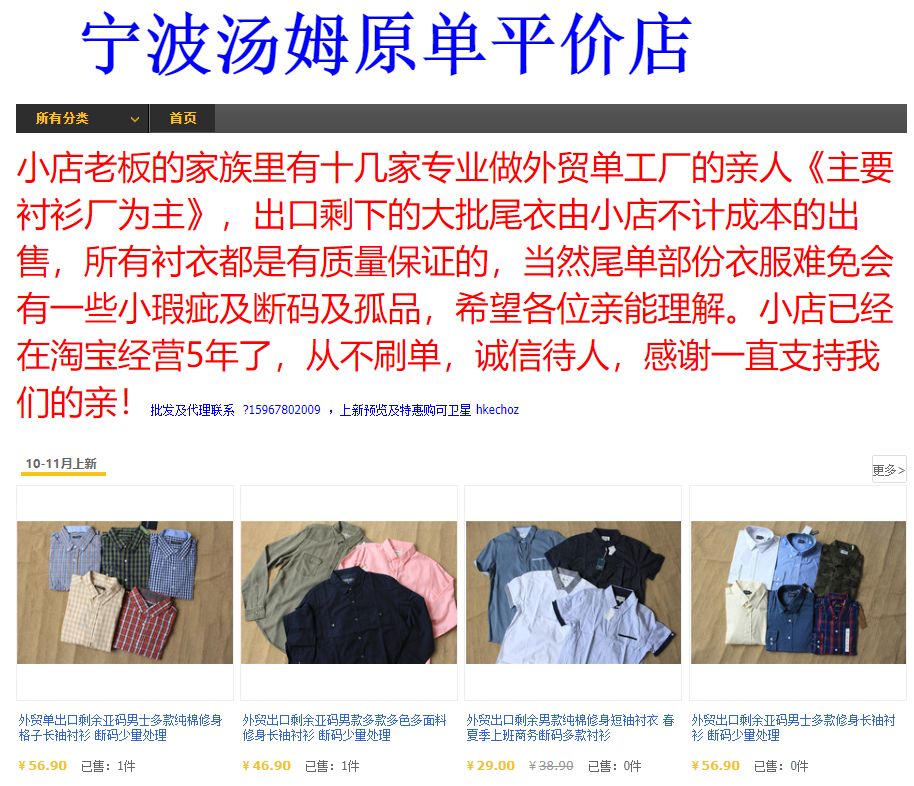 宁波汤姆原单平价店

所有分类　首页

小店老板的家族里有十几家专业做外贸单工厂的亲人《主要衬衫厂为主》，出口剩下的大批尾衣由小店不计成本的出售，所有衬衣都是有质量保证的，当然尾单部份衣服难免会有一些小瑕疵及断码及孤品，希望各位亲能理解。小店已经在淘宝经营5年了，从不刷单，诚信待人，感谢一直支持我们的亲！ 批发及代理联系 ?15967802009 ，上新预览及特惠购可卫星 hkechoz

10-11月上新

更多>

外贸单出口剩余亚码男士多款纯棉修身格子长袖衬衫 断码少量处理
¥56.90 已售：1件

外贸出口剩余亚码男款多款多色多面料修身长袖衬衫 断码少量处理
¥46.90 已售：1件

外贸出口剩余男款纯棉修身短袖衬衣 春夏季上班商务断码多款衬衫
¥29.00 ¥38.90 已售：0件

外贸出口剩余亚码男士多款修身长袖衬衫 断码少量处理
¥56.90 已售：0件